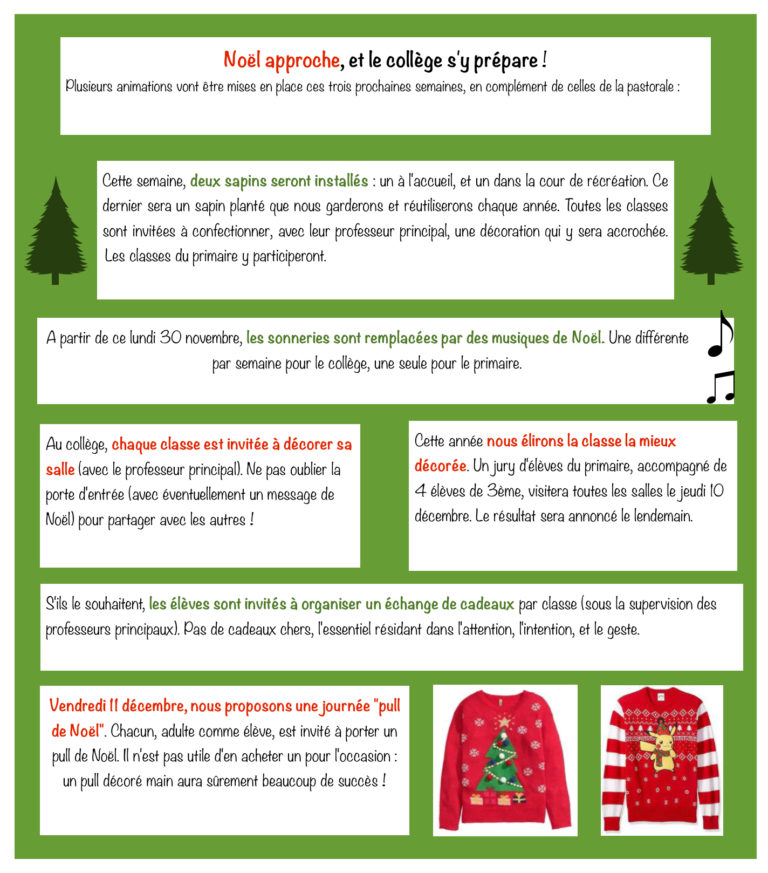 Noël approche, et le collège s'y prépare !

Plusieurs animations vont être mises en place ces trois prochaines semaines, en complément de celles de la pastorale :

Cette semaine, deux sapins seront installés : un à l'accueil, et un dans la cour de récréation. Ce dernier sera un sapin planté que nous garderons et réutiliserons chaque année. Toutes les classes sont invitées à confectionner, avec leur professeur principal, une décoration qui y sera accrochée. Les classes du primaire y participeront.

A partir de ce lundi 30 novembre, les sonneries sont remplacées par des musiques de Noël. Une différente par semaine pour le collège, une seule pour le primaire.

Au collège, chaque classe est invitée à décorer sa salle (avec le professeur principal). Ne pas oublier la porte d'entrée (avec éventuellement un message de Noël) pour partager avec les autres !

Cette année nous élirons la classe la mieux décorée. Un jury d'élèves du primaire, accompagné de 4 élèves de 3ème, visitera toutes les salles le jeudi 10 décembre. Le résultat sera annoncé le lendemain.

S'ils le souhaitent, les élèves sont invités à organiser un échange de cadeaux par classe (sous la supervision des professeurs principaux). Pas de cadeaux chers, l'essentiel résidant dans l'attention, l'intention, et le geste.

Vendredi 11 décembre, nous proposons une journée "pull de Noël". Chacun, adulte comme élève, est invité à porter un pull de Noël. Il n'est pas utile d'en acheter un pour l'occasion : un pull décoré main aura sûrement beaucoup de succès !